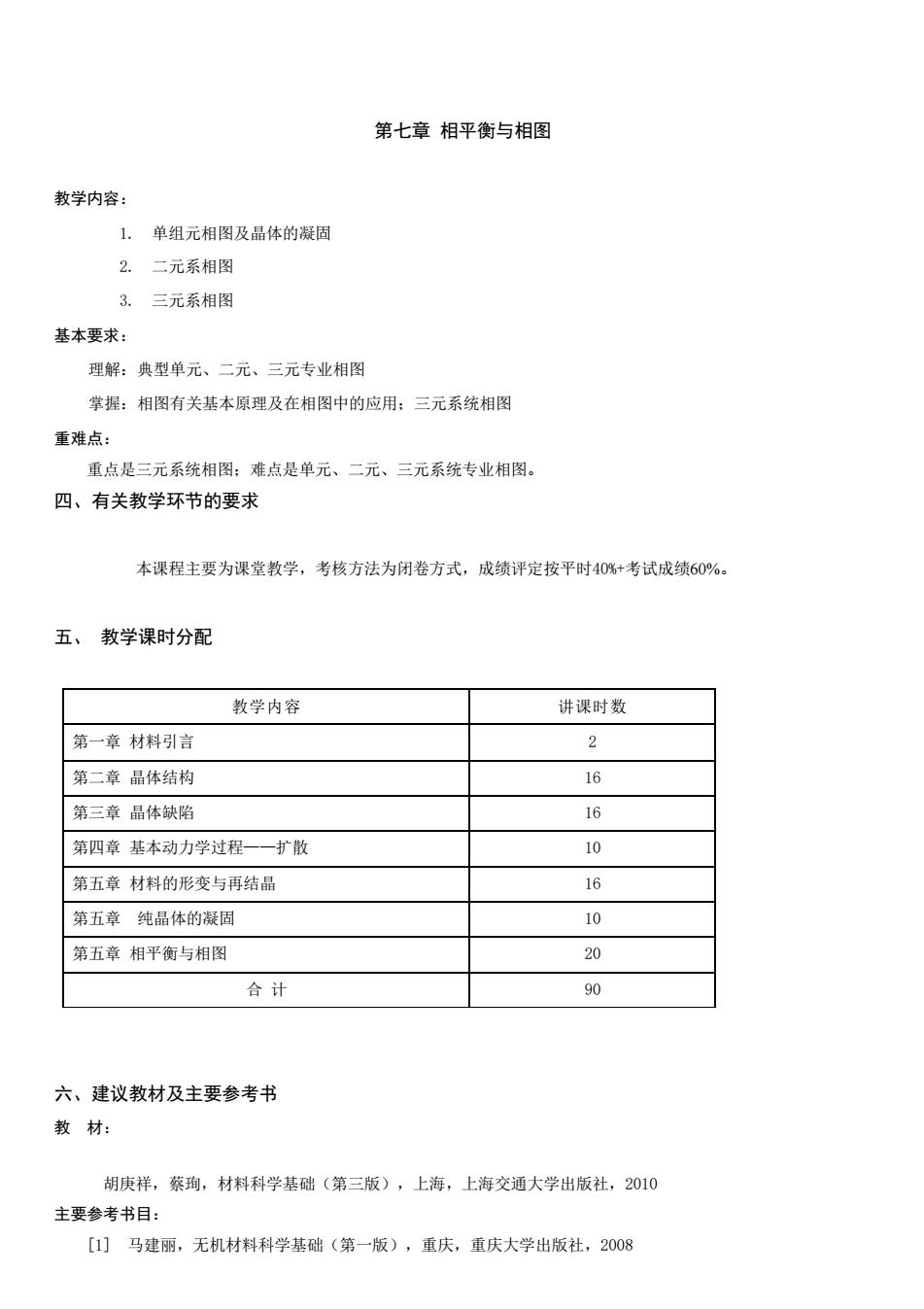 第七章 相平衡与相图

教学内容：

1. 单组元相图及晶体的凝固

2. 二元系相图

3. 三元系相图

基本要求：

理解：典型单元、二元、三元专业相图

掌握：相图有关基本原理及在相图中的应用；三元系统相图

重难点：

重点是三元系统相图；难点是单元、二元、三元系统专业相图。

四、有关教学环节的要求

本课程主要为课堂教学，考核方法为闭卷方式，成绩评定按平时40%+考试成绩60%。

五、 教学课时分配

| 教学内容 | 讲课时数 |
|---|---|
| 第一章 材料引言 | 2 |
| 第二章 晶体结构 | 16 |
| 第三章 晶体缺陷 | 16 |
| 第四章 基本动力学过程——扩散 | 10 |
| 第五章 材料的形变与再结晶 | 16 |
| 第五章 纯晶体的凝固 | 10 |
| 第五章 相平衡与相图 | 20 |
| 合 计 | 90 |

六、建议教材及主要参考书

教 材：

胡庚祥，蔡珣，材料科学基础（第三版），上海，上海交通大学出版社，2010

主要参考书目：

[1] 马建丽，无机材料科学基础（第一版），重庆，重庆大学出版社，2008